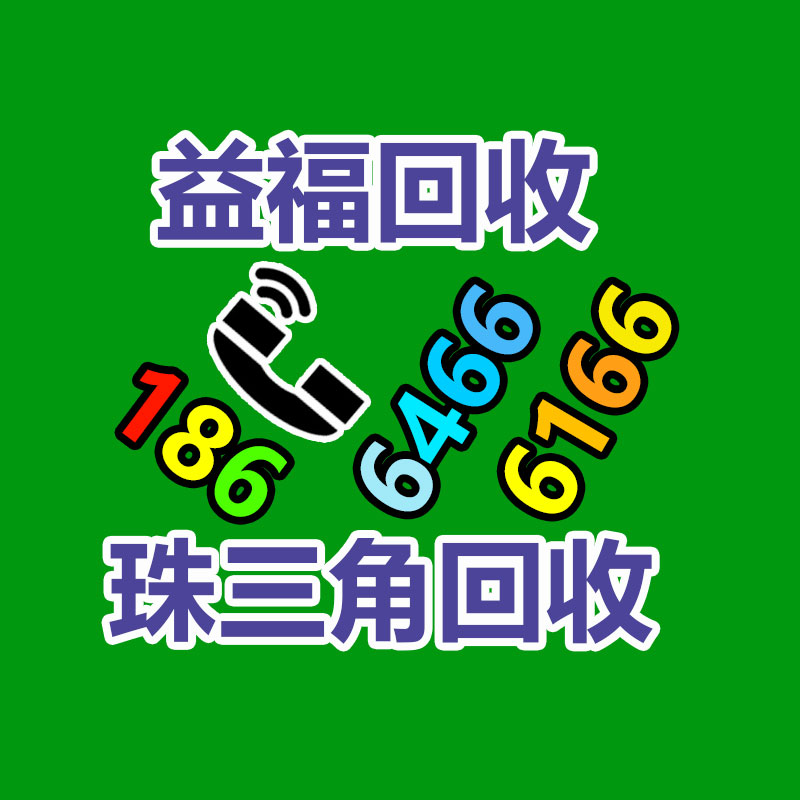 益福回收

186 6466 6166

珠三角回收